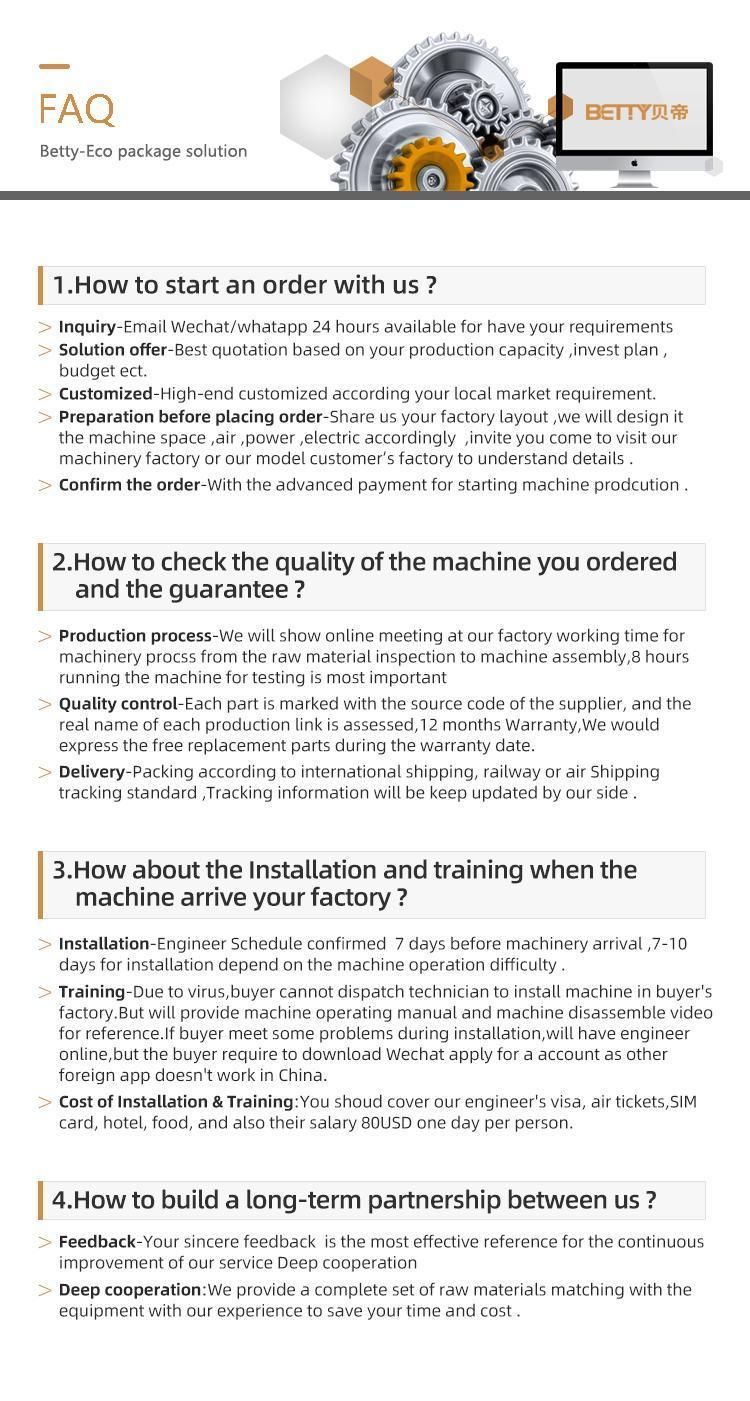 FAQ

Betty-Eco package solution

BETTY贝帝

1.How to start an order with us ?

> Inquiry-Email Wechat/whatapp 24 hours available for have your requirements
> Solution offer-Best quotation based on your production capacity ,invest plan , budget ect.
> Customized-High-end customized according your local market requirement.
> Preparation before placing order-Share us your factory layout ,we will design it the machine space ,air ,power ,electric accordingly ,invite you come to visit our machinery factory or our model customer's factory to understand details .
> Confirm the order-With the advanced payment for starting machine prodcution .

2.How to check the quality of the machine you ordered and the guarantee ?

> Production process-We will show online meeting at our factory working time for machinery procss from the raw material inspection to machine assembly,8 hours running the machine for testing is most important
> Quality control-Each part is marked with the source code of the supplier, and the real name of each production link is assessed,12 months Warranty,We would express the free replacement parts during the warranty date.
> Delivery-Packing according to international shipping, railway or air Shipping tracking standard ,Tracking information will be keep updated by our side .

3.How about the Installation and training when the machine arrive your factory ?

> Installation-Engineer Schedule confirmed 7 days before machinery arrival ,7-10 days for installation depend on the machine operation difficulty .
> Training-Due to virus,buyer cannot dispatch technician to install machine in buyer's factory.But will provide machine operating manual and machine disassemble video for reference.If buyer meet some problems during installation,will have engineer online,but the buyer require to download Wechat apply for a account as other foreign app doesn't work in China.
> Cost of Installation & Training:You shoud cover our engineer's visa, air tickets,SIM card, hotel, food, and also their salary 80USD one day per person.

4.How to build a long-term partnership between us ?

> Feedback-Your sincere feedback is the most effective reference for the continuous improvement of our service Deep cooperation
> Deep cooperation:We provide a complete set of raw materials matching with the equipment with our experience to save your time and cost .